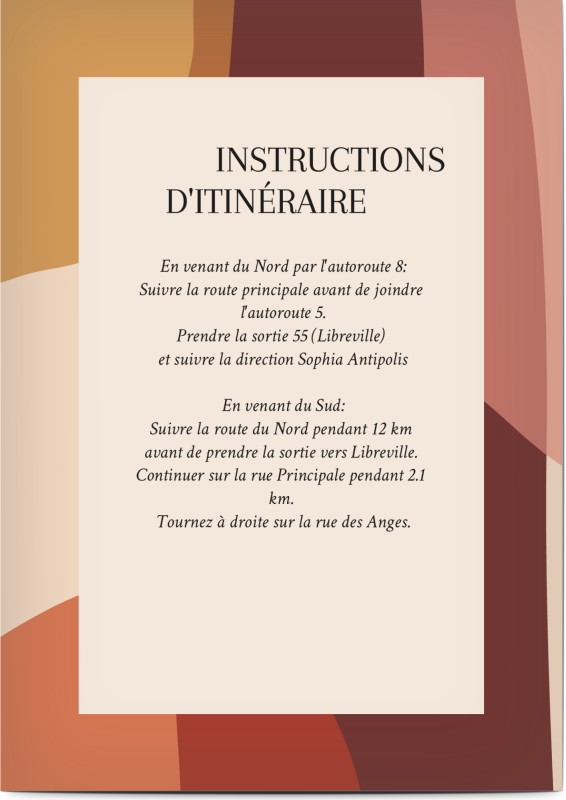 INSTRUCTIONS D'ITINÉRAIRE

En venant du Nord par l'autoroute 8:
Suivre la route principale avant de joindre l'autoroute 5.
Prendre la sortie 55 (Libreville)
et suivre la direction Sophia Antipolis

En venant du Sud:
Suivre la route du Nord pendant 12 km avant de prendre la sortie vers Libreville.
Continuer sur la rue Principale pendant 2.1 km.
Tournez à droite sur la rue des Anges.